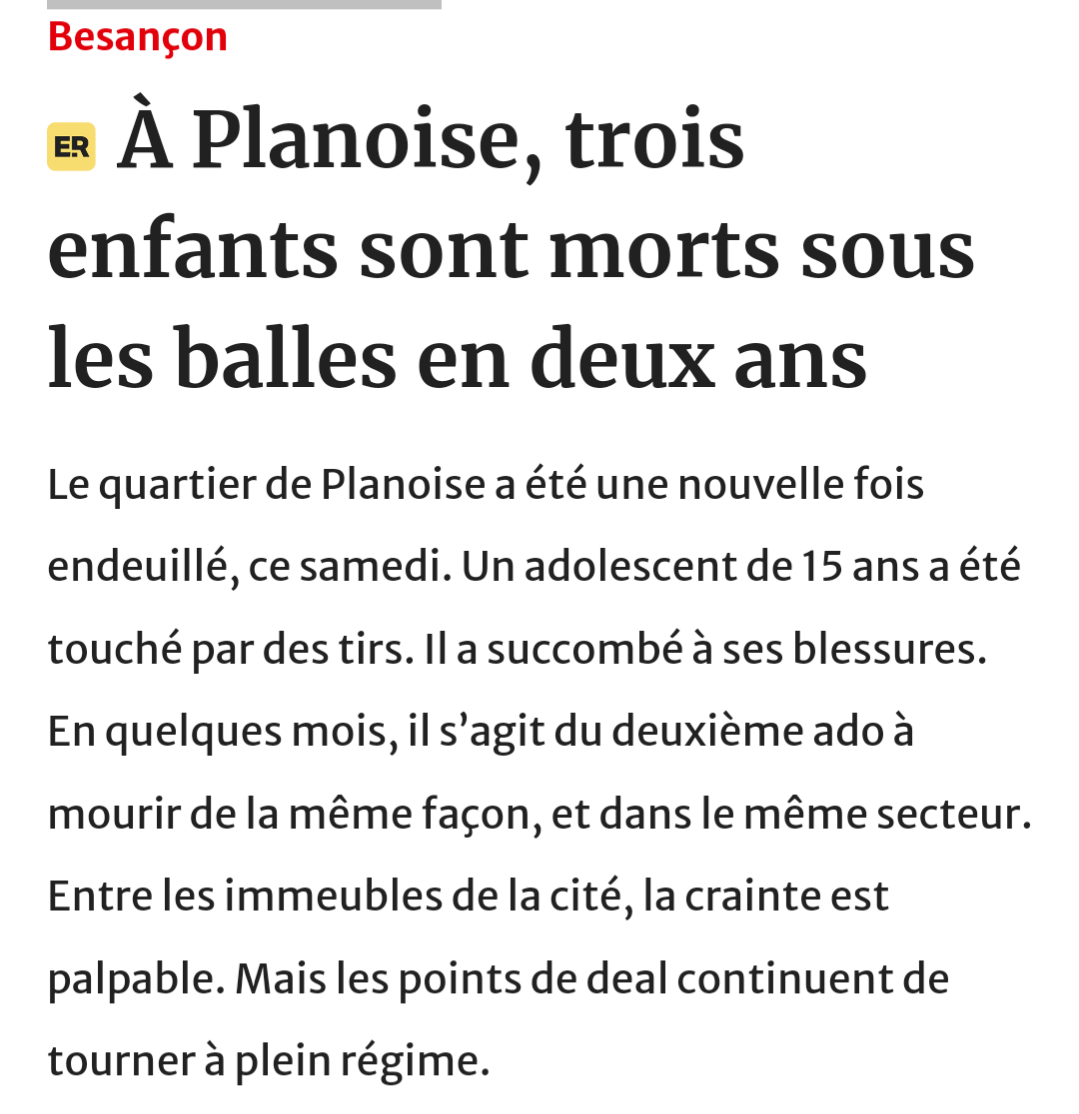 Besançon

ER À Planoise, trois enfants sont morts sous les balles en deux ans

Le quartier de Planoise a été une nouvelle fois endeuillé, ce samedi. Un adolescent de 15 ans a été touché par des tirs. Il a succombé à ses blessures. En quelques mois, il s'agit du deuxième ado à mourir de la même façon, et dans le même secteur. Entre les immeubles de la cité, la crainte est palpable. Mais les points de deal continuent de tourner à plein régime.